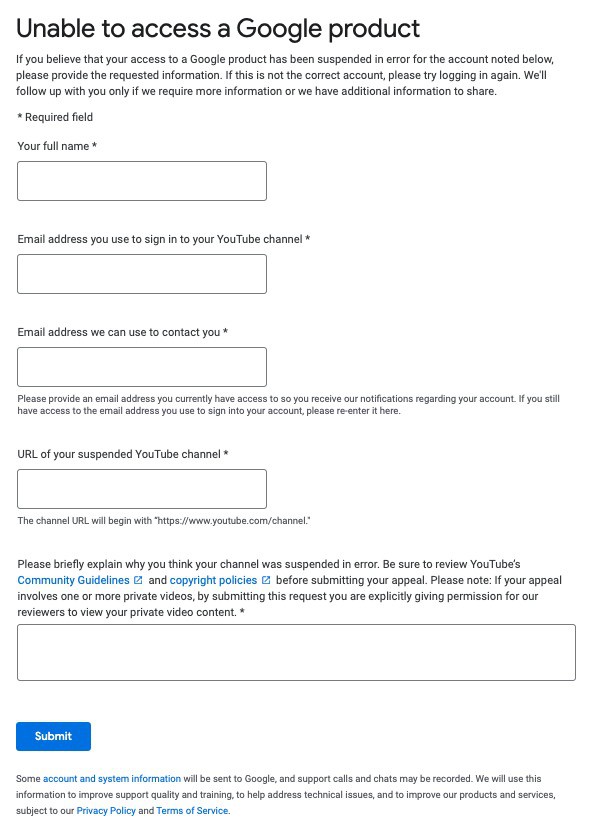 Unable to access a Google product

If you believe that your access to a Google product has been suspended in error for the account noted below, please provide the requested information. If this is not the correct account, please try logging in again. We'll follow up with you only if we require more information or we have additional information to share.

* Required field

Your full name *

Email address you use to sign in to your YouTube channel *

Email address we can use to contact you *

Please provide an email address you currently have access to so you receive our notifications regarding your account. If you still have access to the email address you use to sign into your account, please re-enter it here.

URL of your suspended YouTube channel *

The channel URL will begin with "https://www.youtube.com/channel."

Please briefly explain why you think your channel was suspended in error. Be sure to review YouTube's Community Guidelines and copyright policies before submitting your appeal. Please note: If your appeal involves one or more private videos, by submitting this request you are explicitly giving permission for our reviewers to view your private video content. *

Submit

Some account and system information will be sent to Google, and support calls and chats may be recorded. We will use this information to improve support quality and training, to help address technical issues, and to improve our products and services, subject to our Privacy Policy and Terms of Service.